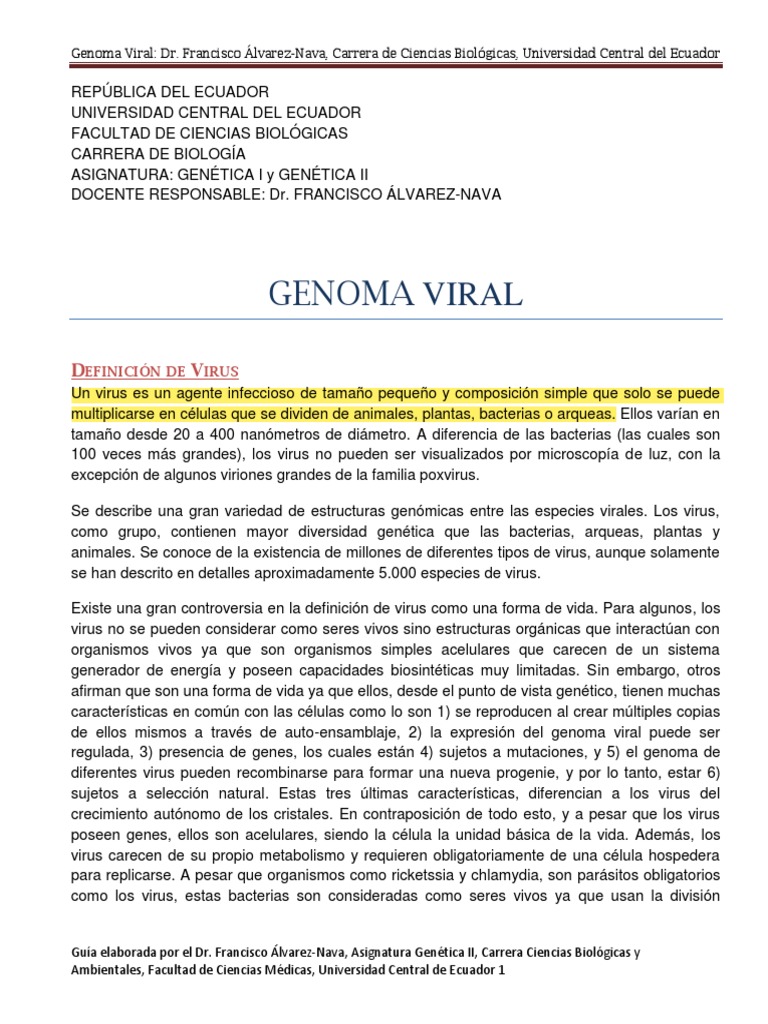 Genoma Viral: Dr. Francisco Álvarez-Nava, Carrera de Ciencias Biológicas, Universidad Central del Ecuador

REPÚBLICA DEL ECUADOR
UNIVERSIDAD CENTRAL DEL ECUADOR
FACULTAD DE CIENCIAS BIOLÓGICAS
CARRERA DE BIOLOGÍA
ASIGNATURA: GENÉTICA I y GENÉTICA II
DOCENTE RESPONSABLE: Dr. FRANCISCO ÁLVAREZ-NAVA

GENOMA VIRAL

DEFINICIÓN DE VIRUS

Un virus es un agente infeccioso de tamaño pequeño y composición simple que solo se puede multiplicarse en células que se dividen de animales, plantas, bacterias o arqueas. Ellos varían en tamaño desde 20 a 400 nanómetros de diámetro. A diferencia de las bacterias (las cuales son 100 veces más grandes), los virus no pueden ser visualizados por microscopía de luz, con la excepción de algunos viriones grandes de la familia poxvirus.

Se describe una gran variedad de estructuras genómicas entre las especies virales. Los virus, como grupo, contienen mayor diversidad genética que las bacterias, arqueas, plantas y animales. Se conoce de la existencia de millones de diferentes tipos de virus, aunque solamente se han descrito en detalles aproximadamente 5.000 especies de virus.

Existe una gran controversia en la definición de virus como una forma de vida. Para algunos, los virus no se pueden considerar como seres vivos sino estructuras orgánicas que interactúan con organismos vivos ya que son organismos simples acelulares que carecen de un sistema generador de energía y poseen capacidades biosintéticas muy limitadas. Sin embargo, otros afirman que son una forma de vida ya que ellos, desde el punto de vista genético, tienen muchas características en común con las células como lo son 1) se reproducen al crear múltiples copias de ellos mismos a través de auto-ensamblaje, 2) la expresión del genoma viral puede ser regulada, 3) presencia de genes, los cuales están 4) sujetos a mutaciones, y 5) el genoma de diferentes virus pueden recombinarse para formar una nueva progenie, y por lo tanto, estar 6) sujetos a selección natural. Estas tres últimas características, diferencian a los virus del crecimiento autónomo de los cristales. En contraposición de todo esto, y a pesar que los virus poseen genes, ellos son acelulares, siendo la célula la unidad básica de la vida. Además, los virus carecen de su propio metabolismo y requieren obligatoriamente de una célula hospedera para replicarse. A pesar que organismos como ricketssia y chlamydia, son parásitos obligatorios como los virus, estas bacterias son consideradas como seres vivos ya que usan la división

Guía elaborada por el Dr. Francisco Álvarez-Nava, Asignatura Genética II, Carrera Ciencias Biológicas y Ambientales, Facultad de Ciencias Médicas, Universidad Central de Ecuador 1